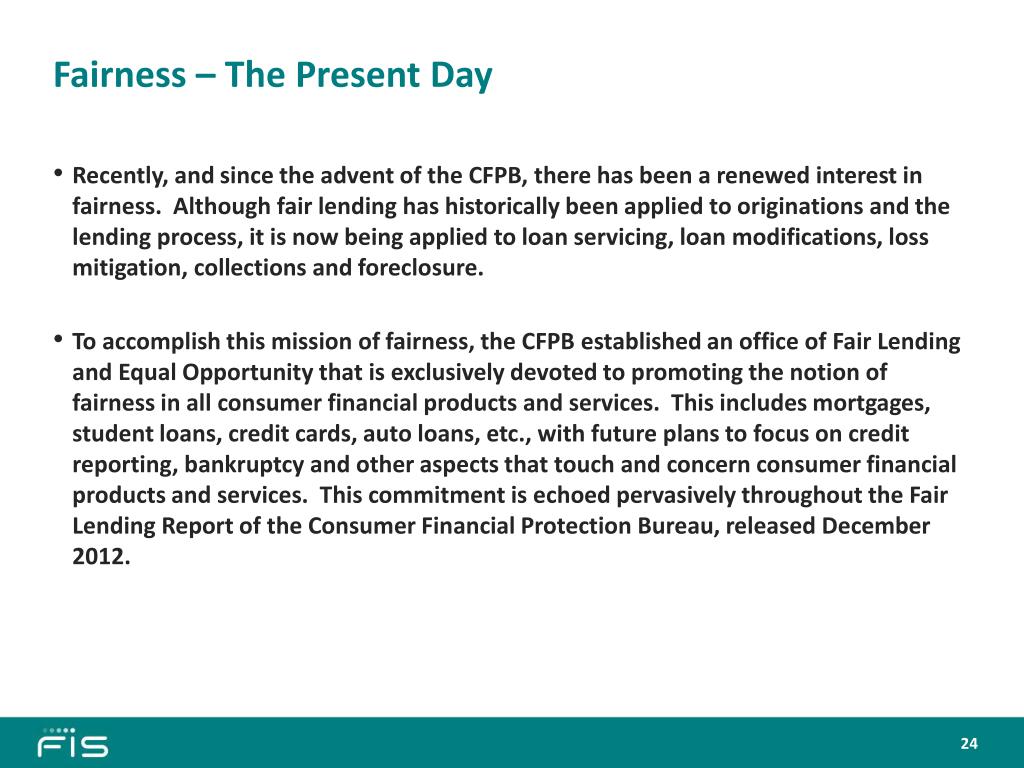 Fairness – The Present Day

• Recently, and since the advent of the CFPB, there has been a renewed interest in fairness. Although fair lending has historically been applied to originations and the lending process, it is now being applied to loan servicing, loan modifications, loss mitigation, collections and foreclosure.

• To accomplish this mission of fairness, the CFPB established an office of Fair Lending and Equal Opportunity that is exclusively devoted to promoting the notion of fairness in all consumer financial products and services. This includes mortgages, student loans, credit cards, auto loans, etc., with future plans to focus on credit reporting, bankruptcy and other aspects that touch and concern consumer financial products and services. This commitment is echoed pervasively throughout the Fair Lending Report of the Consumer Financial Protection Bureau, released December 2012.

FIS

24